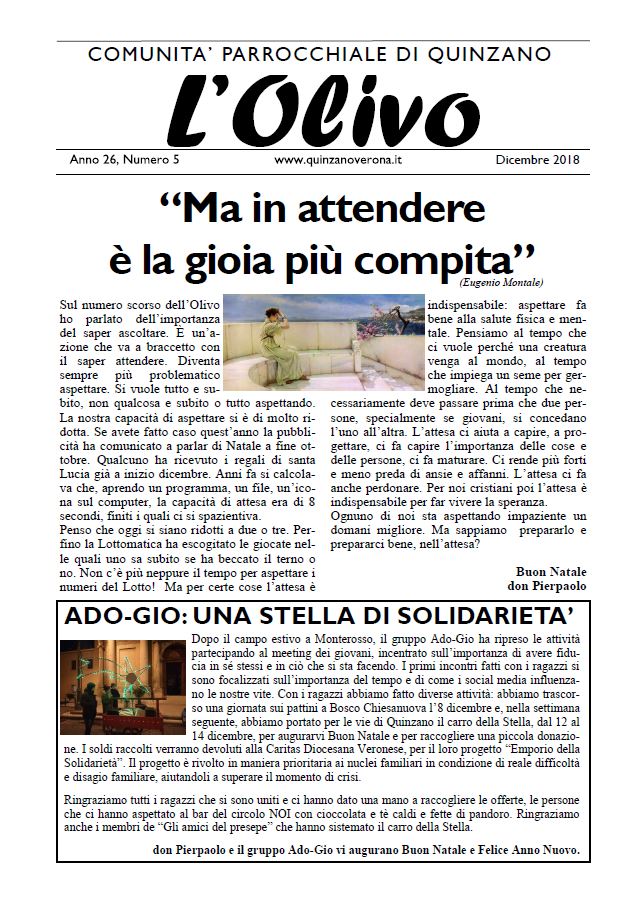 COMUNITA' PARROCCHIALE DI QUINZANO

L'Olivo

Anno 26, Numero 5 www.quinzanoverona.it Dicembre 2018

"Ma in attendere è la gioia più compita"
(Eugenio Montale)

Sul numero scorso dell'Olivo ho parlato dell'importanza del saper ascoltare. È un'azione che va a braccetto con il saper attendere. Diventa sempre più problematico aspettare. Si vuole tutto e subito, non qualcosa e subito o tutto aspettando. La nostra capacità di aspettare si è di molto ridotta. Se avete fatto caso quest'anno la pubblicità ha comunicato a parlar di Natale a fine ottobre. Qualcuno ha ricevuto i regali di santa Lucia già a inizio dicembre. Anni fa si calcolava che, aprendo un programma, un file, un'icona sul computer, la capacità di attesa era di 8 secondi, finiti i quali ci si spazientiva.
Penso che oggi si siano ridotti a due o tre. Perfino la Lottomatica ha escogitato le giocate nelle quali uno sa subito se ha beccato il terno o no. Non c'è più neppure il tempo per aspettare i numeri del Lotto! Ma per certe cose l'attesa è indispensabile: aspettare fa bene alla salute fisica e mentale. Pensiamo al tempo che ci vuole perché una creatura venga al mondo, al tempo che impiega un seme per germogliare. Al tempo che necessariamente deve passare prima che due persone, specialmente se giovani, si concedano l'uno all'altra. L'attesa ci aiuta a capire, a progettare, ci fa capire l'importanza delle cose e delle persone, ci fa maturare. Ci rende più forti e meno preda di ansie e affanni. L'attesa ci fa anche perdonare. Per noi cristiani poi l'attesa è indispensabile per far vivere la speranza.
Ognuno di noi sta aspettando impaziente un domani migliore. Ma sappiamo prepararlo e prepararci bene, nell'attesa?

Buon Natale
don Pierpaolo

ADO-GIO: UNA STELLA DI SOLIDARIETA'

Dopo il campo estivo a Monterosso, il gruppo Ado-Gio ha ripreso le attività partecipando al meeting dei giovani, incentrato sull'importanza di avere fiducia in sé stessi e in ciò che si sta facendo. I primi incontri fatti con i ragazzi si sono focalizzati sull'importanza del tempo e di come i social media influenzano le nostre vite. Con i ragazzi abbiamo fatto diverse attività: abbiamo trascorso una giornata sui pattini a Bosco Chiesanuova l'8 dicembre e, nella settimana seguente, abbiamo portato per le vie di Quinzano il carro della Stella, dal 12 al 14 dicembre, per augurarvi Buon Natale e per raccogliere una piccola donazione. I soldi raccolti verranno devoluti alla Caritas Diocesana Veronese, per il loro progetto "Emporio della Solidarietà". Il progetto è rivolto in maniera prioritaria ai nuclei familiari in condizione di reale difficoltà e disagio familiare, aiutandoli a superare il momento di crisi.

Ringraziamo tutti i ragazzi che si sono uniti e ci hanno dato una mano a raccogliere le offerte, le persone che ci hanno aspettato al bar del circolo NOI con cioccolata e tè caldi e fette di pandoro. Ringraziamo anche i membri de "Gli amici del presepe" che hanno sistemato il carro della Stella.

don Pierpaolo e il gruppo Ado-Gio vi augurano Buon Natale e Felice Anno Nuovo.